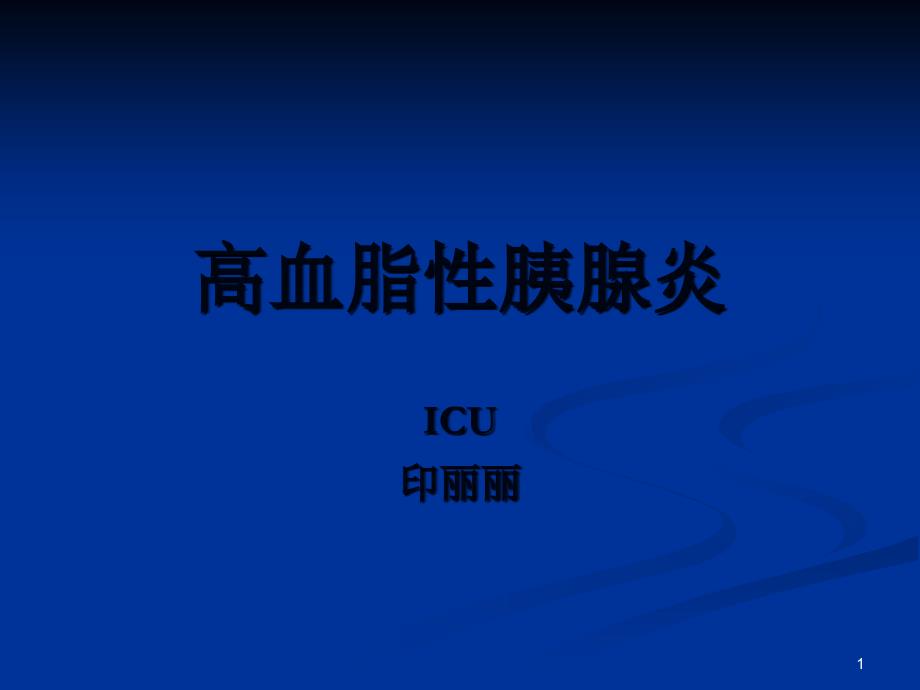 高血脂性胰腺炎

ICU
印丽丽

1